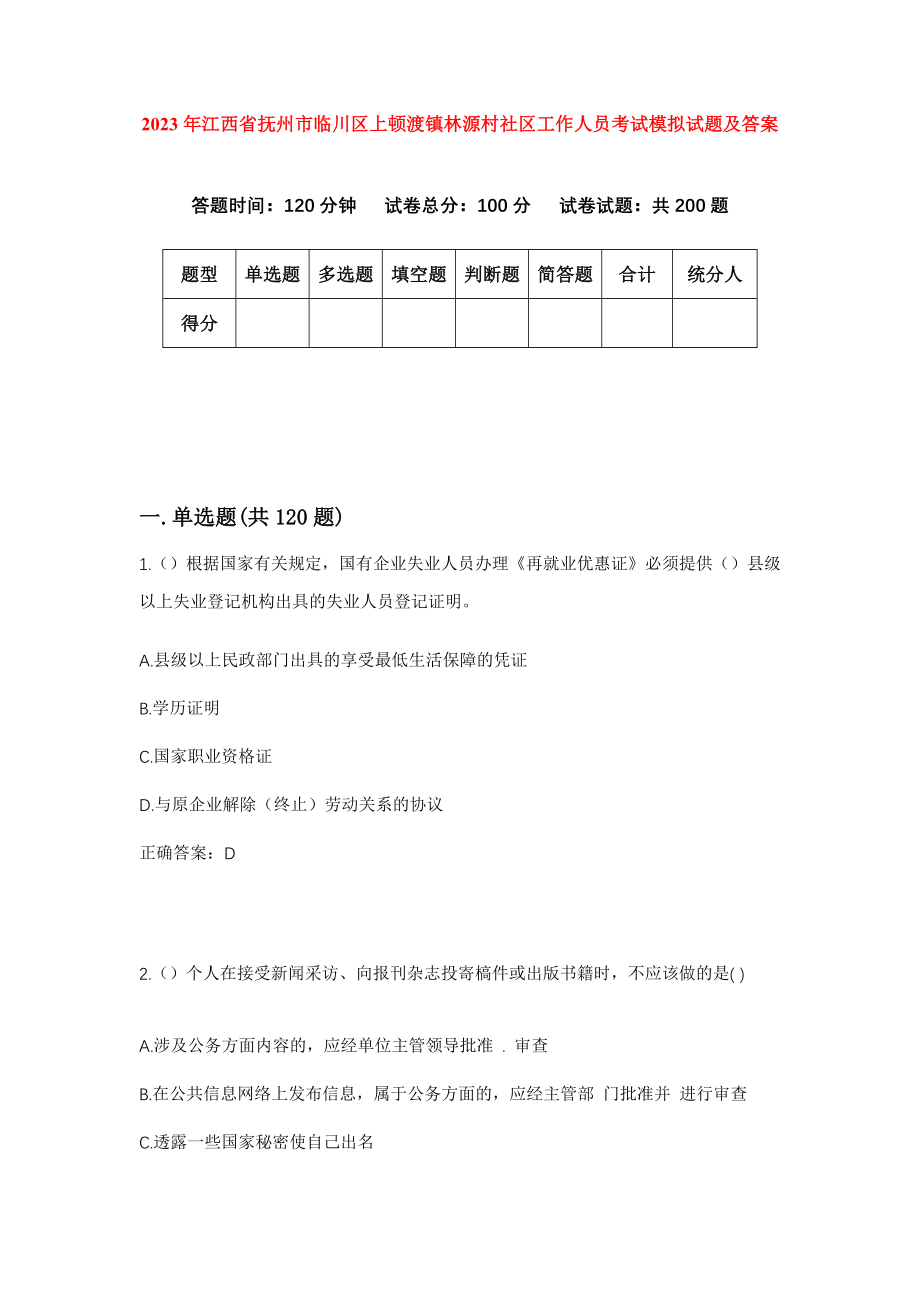 2023年江西省抚州市临川区上顿渡镇林源村社区工作人员考试模拟试题及答案

答题时间：120分钟　试卷总分：100分　试卷试题：共200题

| 题型 | 单选题 | 多选题 | 填空题 | 判断题 | 简答题 | 合计 | 统分人 |
|---|---|---|---|---|---|---|---|
| 得分 | | | | | | | |

一.单选题(共120题)

1.（）根据国家有关规定，国有企业失业人员办理《再就业优惠证》必须提供（）县级以上失业登记机构出具的失业人员登记证明。

A.县级以上民政部门出具的享受最低生活保障的凭证

B.学历证明

C.国家职业资格证

D.与原企业解除（终止）劳动关系的协议

正确答案：D

2.（）个人在接受新闻采访、向报刊杂志投寄稿件或出版书籍时，不应该做的是( )

A.涉及公务方面内容的，应经单位主管领导批准 . 审查

B.在公共信息网络上发布信息，属于公务方面的，应经主管部 门批准并 进行审查

C.透露一些国家秘密使自己出名